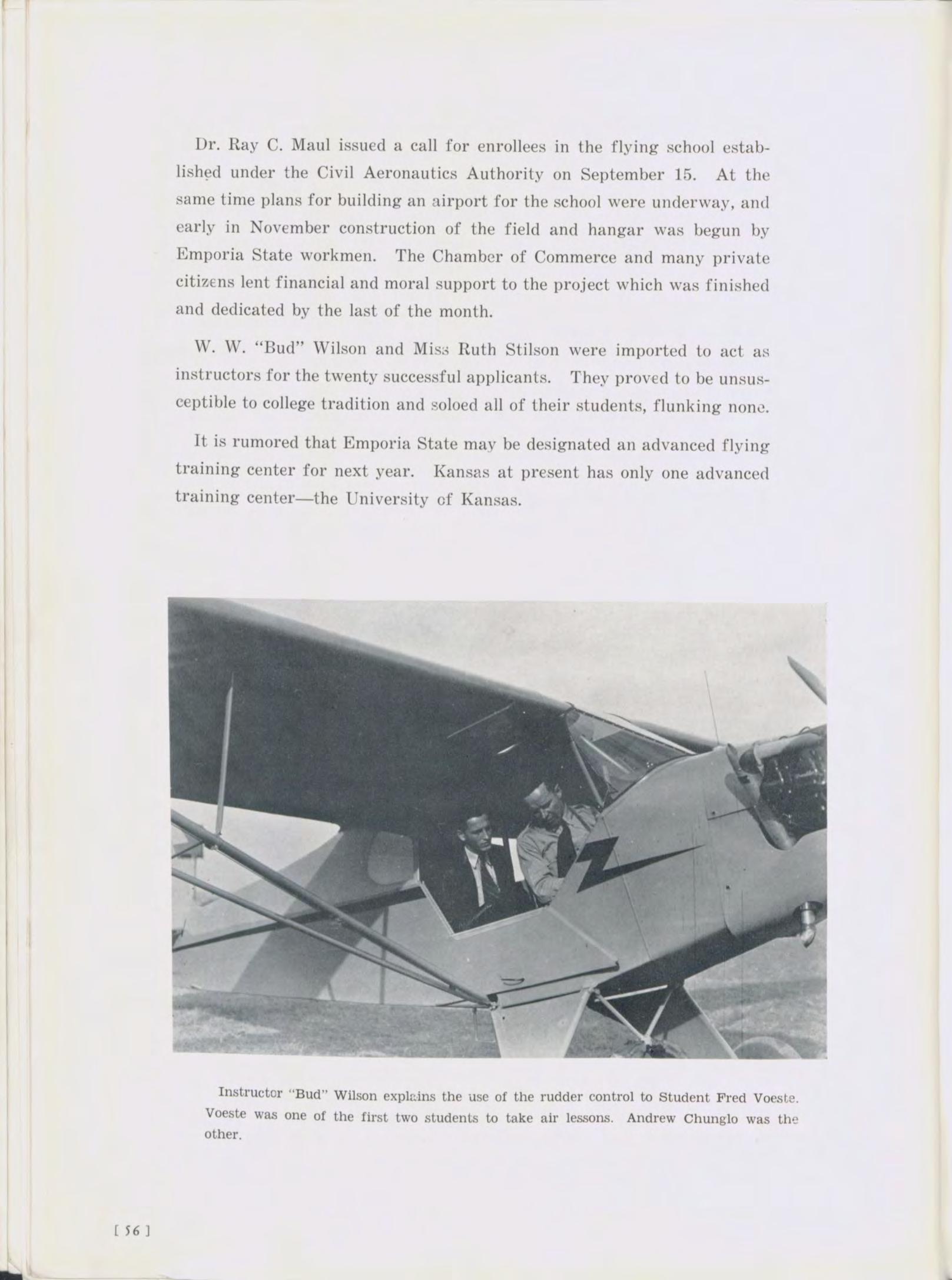 Dr. Ray C. Maul issued a call for enrollees in the flying school established under the Civil Aeronautics Authority on September 15. At the same time plans for building an airport for the school were underway, and early in November construction of the field and hangar was begun by Emporia State workmen. The Chamber of Commerce and many private citizens lent financial and moral support to the project which was finished and dedicated by the last of the month.

W. W. "Bud" Wilson and Miss Ruth Stilson were imported to act as instructors for the twenty successful applicants. They proved to be unsusceptible to college tradition and soloed all of their students, flunking none.

It is rumored that Emporia State may be designated an advanced flying training center for next year. Kansas at present has only one advanced training center—the University of Kansas.

Instructor "Bud" Wilson explains the use of the rudder control to Student Fred Voeste. Voeste was one of the first two students to take air lessons. Andrew Chunglo was the other.

[ 56 ]